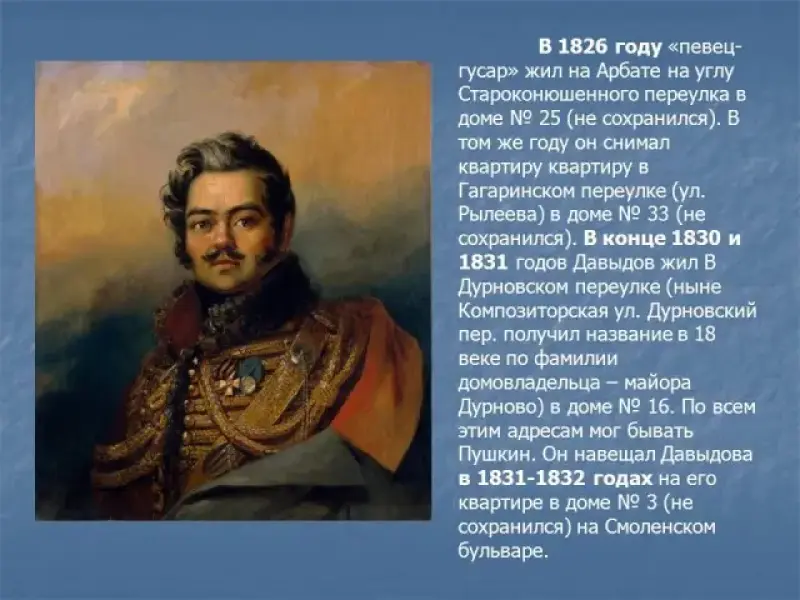 В 1826 году «певец-гусар» жил на Арбате на углу Староконюшенного переулка в доме № 25 (не сохранился). В том же году он снимал квартиру квартиру в Гагаринском переулке (ул. Рылеева) в доме № 33 (не сохранился). В конце 1830 и 1831 годов Давыдов жил В Дурновском переулке (ныне Композиторская ул. Дурновский пер. получил название в 18 веке по фамилии домовладельца – майора Дурново) в доме № 16. По всем этим адресам мог бывать Пушкин. Он навещал Давыдова в 1831-1832 годах на его квартире в доме № 3 (не сохранился) на Смоленском бульваре.